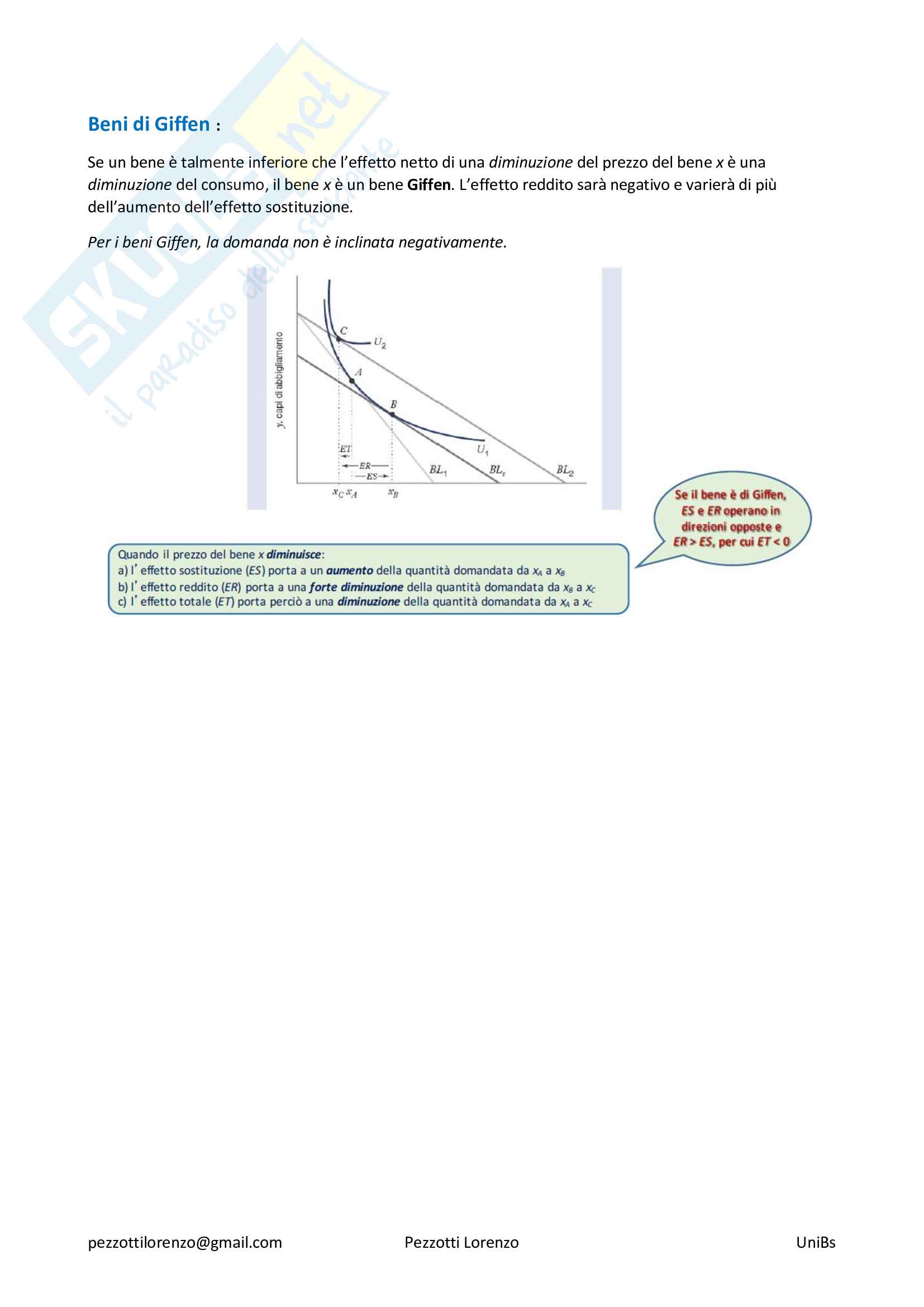 SKUOLA.net il paradiso dello studente

Beni di Giffen :

Se un bene è talmente inferiore che l'effetto netto di una diminuzione del prezzo del bene x è una diminuzione del consumo, il bene x è un bene Giffen. L'effetto reddito sarà negativo e varierà di più dell'aumento dell'effetto sostituzione.

Per i beni Giffen, la domanda non è inclinata negativamente.

y, capi di abbigliamento

C $U_2$ A B $U_1$ ET ER ES $BL_1$ $BL_t$ $BL_2$ $x_C$ $x_A$ $x_B$

Se il bene è di Giffen, ES e ER operano in direzioni opposte e ER > ES, per cui ET < 0

Quando il prezzo del bene x diminuisce:
a) l' effetto sostituzione (ES) porta a un aumento della quantità domandata da $x_A$ a $x_B$
b) l' effetto reddito (ER) porta a una forte diminuzione della quantità domandata da $x_B$ a $x_C$
c) l' effetto totale (ET) porta perciò a una diminuzione della quantità domandata da $x_A$ a $x_C$

pezzottilorenzo@gmail.com Pezzotti Lorenzo UniBs